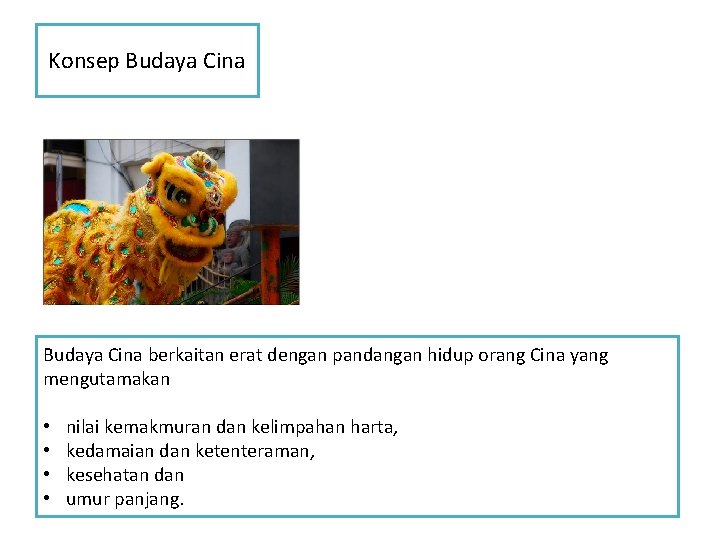 Konsep Budaya Cina

Budaya Cina berkaitan erat dengan pandangan hidup orang Cina yang mengutamakan

• nilai kemakmuran dan kelimpahan harta,
• kedamaian dan ketenteraman,
• kesehatan dan
• umur panjang.